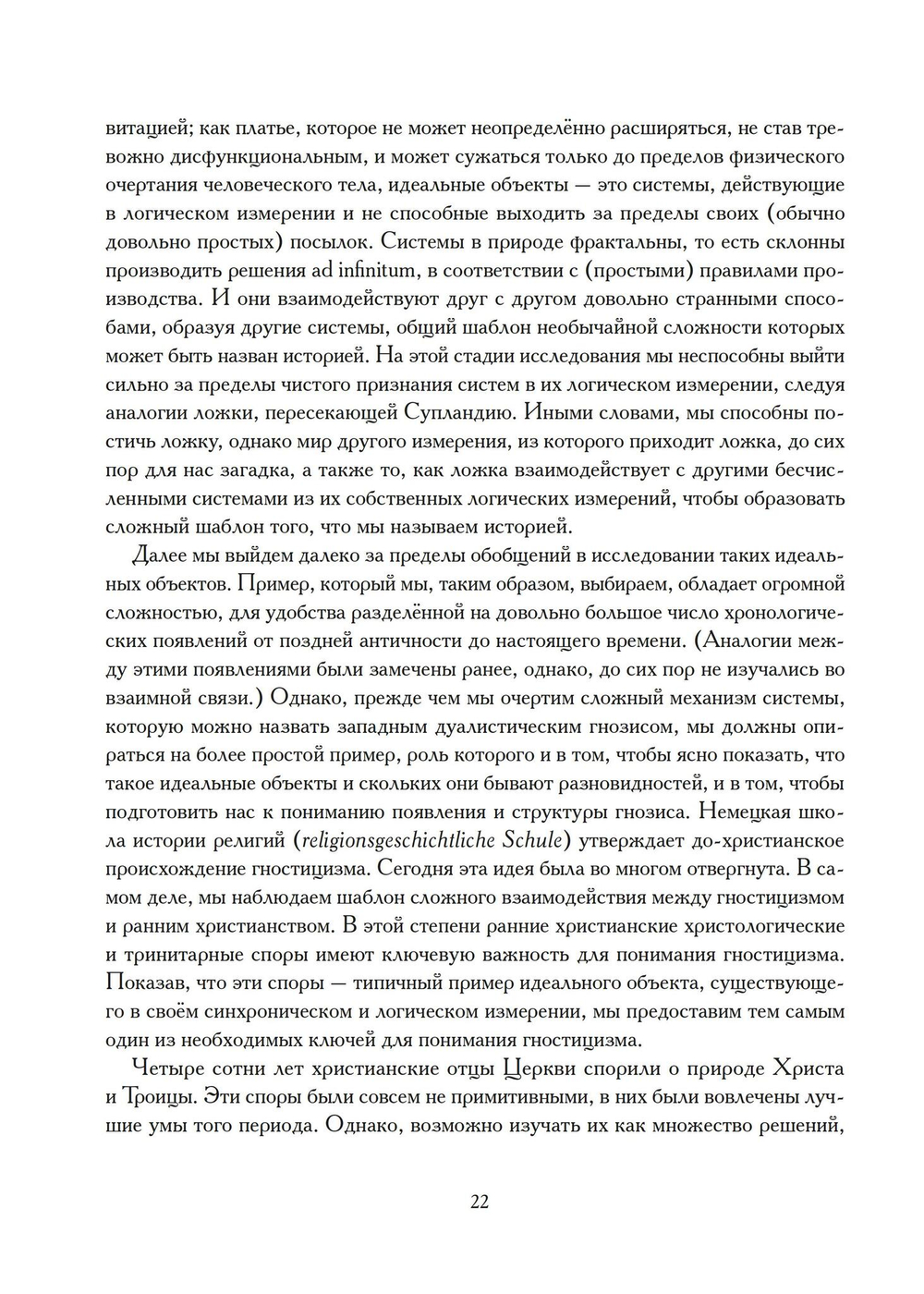 витацией; как платье, которое не может неопределённо расширяться, не став тревожно дисфункциональным, и может сужаться только до пределов физического очертания человеческого тела, идеальные объекты — это системы, действующие в логическом измерении и не способные выходить за пределы своих (обычно довольно простых) посылок. Системы в природе фрактальны, то есть склонны производить решения ad infinitum, в соответствии с (простыми) правилами производства. И они взаимодействуют друг с другом довольно странными способами, образуя другие системы, общий шаблон необычайной сложности которых может быть назван историей. На этой стадии исследования мы неспособны выйти сильно за пределы чистого признания систем в их логическом измерении, следуя аналогии ложки, пересекающей Супландию. Иными словами, мы способны постичь ложку, однако мир другого измерения, из которого приходит ложка, до сих пор для нас загадка, а также то, как ложка взаимодействует с другими бесчисленными системами из их собственных логических измерений, чтобы образовать сложный шаблон того, что мы называем историей.

Далее мы выйдем далеко за пределы обобщений в исследовании таких идеальных объектов. Пример, который мы, таким образом, выбираем, обладает огромной сложностью, для удобства разделённой на довольно большое число хронологических появлений от поздней античности до настоящего времени. (Аналогии между этими появлениями были замечены ранее, однако, до сих пор не изучались во взаимной связи.) Однако, прежде чем мы очертим сложный механизм системы, которую можно назвать западным дуалистическим гнозисом, мы должны опираться на более простой пример, роль которого и в том, чтобы ясно показать, что такое идеальные объекты и скольких они бывают разновидностей, и в том, чтобы подготовить нас к пониманию появления и структуры гнозиса. Немецкая школа истории религий (religionsgeschichtliche Schule) утверждает до-христианское происхождение гностицизма. Сегодня эта идея была во многом отвергнута. В самом деле, мы наблюдаем шаблон сложного взаимодействия между гностицизмом и ранним христианством. В этой степени ранние христианские христологические и тринитарные споры имеют ключевую важность для понимания гностицизма. Показав, что эти споры — типичный пример идеального объекта, существующего в своём синхроническом и логическом измерении, мы предоставим тем самым один из необходимых ключей для понимания гностицизма.

Четыре сотни лет христианские отцы Церкви спорили о природе Христа и Троицы. Эти споры были совсем не примитивными, в них были вовлечены лучшие умы того периода. Однако, возможно изучать их как множество решений,

22